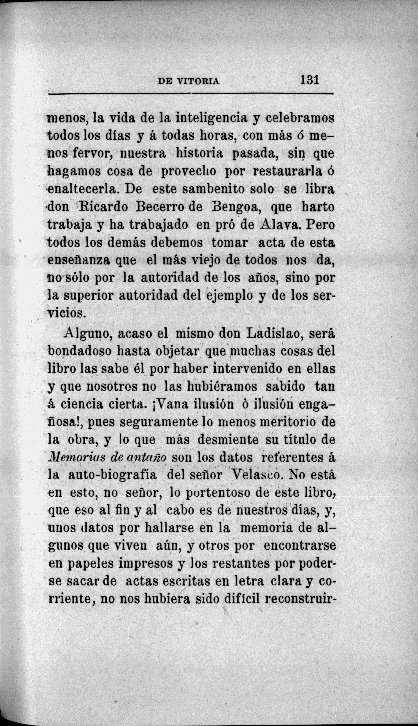 DE VITORIA 131

menos, la vida de la inteligencia y celebramos todos los días y á todas horas, con más ó menos fervor, nuestra historia pasada, sin que hagamos cosa de provecho por restaurarla ó enaltecerla. De este sambenito solo se libra don Ricardo Becerro de Bengoa, que harto trabaja y ha trabajado en pró de Alava. Pero todos los demás debemos tomar acta de esta enseñanza que el más viejo de todos nos da, no sólo por la autoridad de los años, sino por la superior autoridad del ejemplo y de los servicios.

Alguno, acaso el mismo don Ladislao, será bondadoso hasta objetar que muchas cosas del libro las sabe él por haber intervenido en ellas y que nosotros no las hubiéramos sabido tan á ciencia cierta. ¡Vana ilusión ó ilusión engañosa!, pues seguramente lo menos meritorio de la obra, y lo que más desmiente su título de Memorias de antaño son los datos referentes á la auto-biografía del señor Velasco. No está en esto, no señor, lo portentoso de este libro, que eso al fin y al cabo es de nuestros días, y, unos datos por hallarse en la memoria de algunos que viven aún, y otros por encontrarse en papeles impresos y los restantes por poderse sacar de actas escritas en letra clara y corriente, no nos hubiera sido difícil reconstruir-